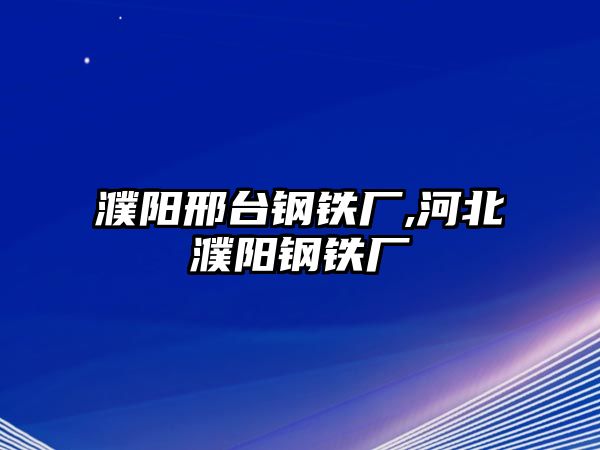 濮阳邢台钢铁厂,河北濮阳钢铁厂